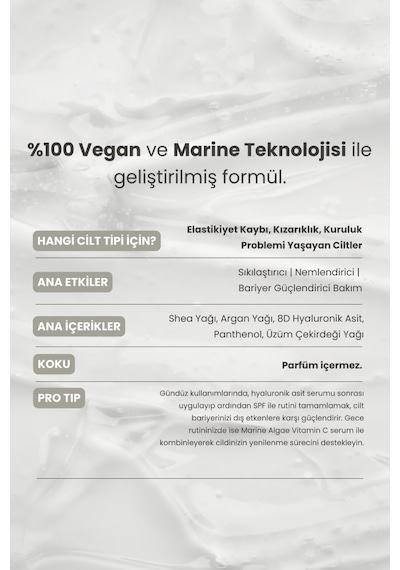 %100 Vegan ve Marine Teknolojisi ile geliştirilmiş formül.

HANGİ CİLT TİPİ İÇİN?

Elastikiyet Kaybı, Kızarıklık, Kuruluk Problemi Yaşayan Ciltler

ANA ETKİLER

Sıkılaştırıcı | Nemlendirici | Bariyer Güçlendirici Bakım

ANA İÇERİKLER

Shea Yağı, Argan Yağı, 8D Hyaluronik Asit, Panthenol, Üzüm Çekirdeği Yağı

KOKU

Parfüm içermez.

PRO TIP

Gündüz kullanımlarında, hyaluronik asit serumu sonrası uygulayıp ardından SPF ile rutini tamamlamak, cilt bariyerinizi dış etkenlere karşı güçlendirir. Gece rutininizde ise Marine Algae Vitamin C serum ile kombinleyerek cildinizin yenilenme sürecini destekleyin.